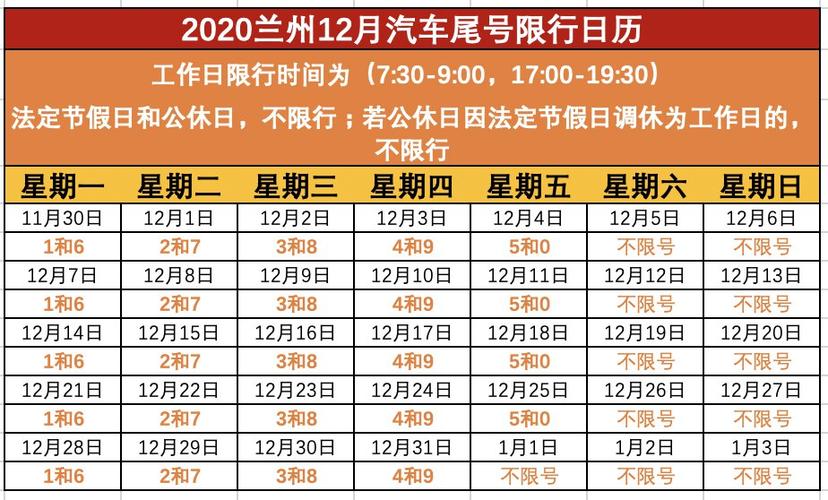 2020兰州12月汽车尾号限行日历

工作日限行时间为（7:30-9:00，17:00-19:30）

法定节假日和公休日，不限行；若公休日因法定节假日调休为工作日的，不限行

| 星期一 | 星期二 | 星期三 | 星期四 | 星期五 | 星期六 | 星期日 |
|---|---|---|---|---|---|---|
| 11月30日 | 12月1日 | 12月2日 | 12月3日 | 12月4日 | 12月5日 | 12月6日 |
| 1和6 | 2和7 | 3和8 | 4和9 | 5和0 | 不限号 | 不限号 |
| 12月7日 | 12月8日 | 12月9日 | 12月10日 | 12月11日 | 12月12日 | 12月13日 |
| 1和6 | 2和7 | 3和8 | 4和9 | 5和0 | 不限号 | 不限号 |
| 12月14日 | 12月15日 | 12月16日 | 12月17日 | 12月18日 | 12月19日 | 12月20日 |
| 1和6 | 2和7 | 3和8 | 4和9 | 5和0 | 不限号 | 不限号 |
| 12月21日 | 12月22日 | 12月23日 | 12月24日 | 12月25日 | 12月26日 | 12月27日 |
| 1和6 | 2和7 | 3和8 | 4和9 | 5和0 | 不限号 | 不限号 |
| 12月28日 | 12月29日 | 12月30日 | 12月31日 | 1月1日 | 1月2日 | 1月3日 |
| 1和6 | 2和7 | 3和8 | 4和9 | 不限号 | 不限号 | 不限号 |